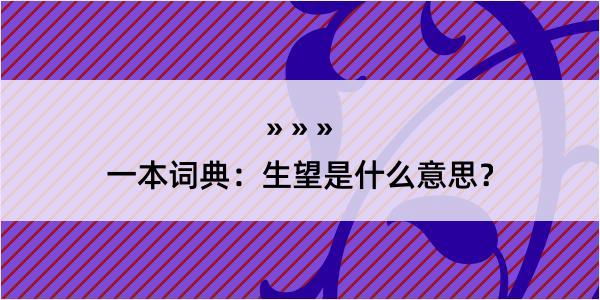 » » »

一本词典：生望是什么意思？